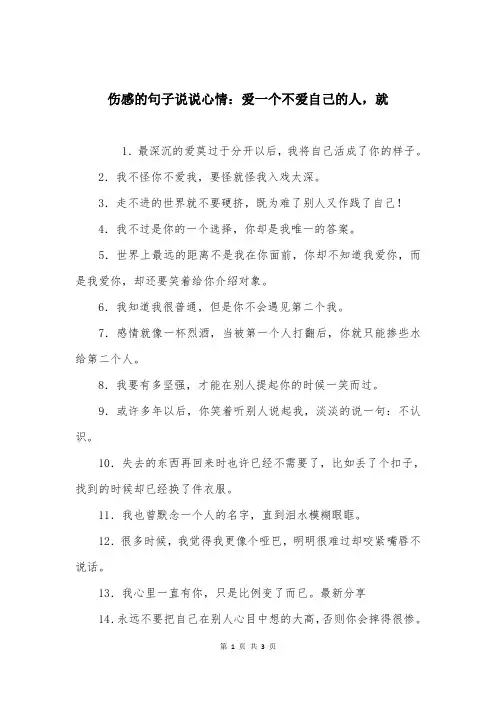 伤感的句子说说心情：爱一个不爱自己的人，就

1．最深沉的爱莫过于分开以后，我将自己活成了你的样子。

2．我不怪你不爱我，要怪就怪我入戏太深。

3．走不进的世界就不要硬挤，既为难了别人又作践了自己！

4．我不过是你的一个选择，你却是我唯一的答案。

5．世界上最远的距离不是我在你面前，你却不知道我爱你，而是我爱你，却还要笑着给你介绍对象。

6．我知道我很普通，但是你不会遇见第二个我。

7．感情就像一杯烈酒，当被第一个人打翻后，你就只能掺些水给第二个人。

8．我要有多坚强，才能在别人提起你的时候一笑而过。

9．或许多年以后，你笑着听别人说起我，淡淡的说一句：不认识。

10．失去的东西再回来时也许已经不需要了，比如丢了个扣子，找到的时候却已经换了件衣服。

11．我也曾默念一个人的名字，直到泪水模糊眼眶。

12．很多时候，我觉得我更像个哑巴，明明很难过却咬紧嘴唇不说话。

13．我心里一直有你，只是比例变了而已。最新分享

14．永远不要把自己在别人心目中想的太高，否则你会摔得很惨。

第 1 页 共 3 页